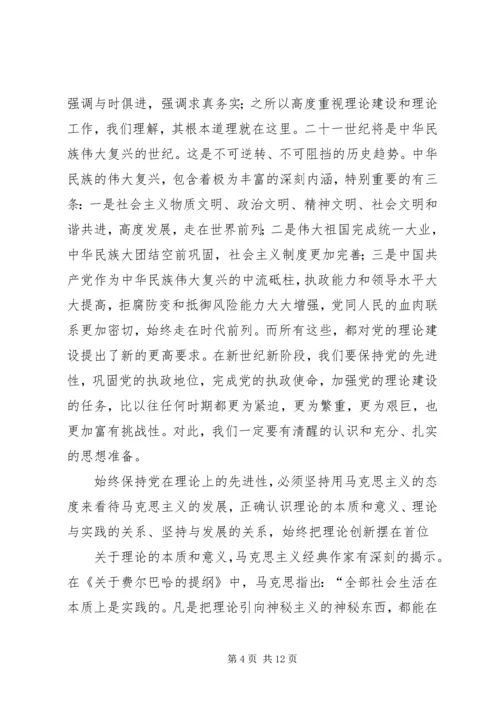 强调与时俱进，强调求真务实；之所以高度重视理论建设和理论工作，我们理解，其根本道理就在这里。二十一世纪将是中华民族伟大复兴的世纪。这是不可逆转、不可阻挡的历史趋势。中华民族的伟大复兴，包含着极为丰富的深刻内涵，特别重要的有三条：一是社会主义物质文明、政治文明、精神文明、社会文明和谐共进，高度发展，走在世界前列；二是伟大祖国完成统一大业，中华民族大团结空前巩固，社会主义制度更加完善；三是中国共产党作为中华民族伟大复兴的中流砥柱，执政能力和领导水平大大提高，拒腐防变和抵御风险能力大大增强，党同人民的血肉联系更加密切，始终走在时代前列。而所有这些，都对党的理论建设提出了新的更高要求。在新世纪新阶段，我们要保持党的先进性，巩固党的执政地位，完成党的执政使命，加强党的理论建设的任务，比以往任何时期都更为紧迫，更为繁重，更为艰巨，也更加富有挑战性。对此，我们一定要有清醒的认识和充分、扎实的思想准备。

始终保持党在理论上的先进性，必须坚持用马克思主义的态度来看待马克思主义的发展，正确认识理论的本质和意义、理论与实践的关系、坚持与发展的关系，始终把理论创新摆在首位

关于理论的本质和意义，马克思主义经典作家有深刻的揭示。在《关于费尔巴哈的提纲》中，马克思指出：“全部社会生活在本质上是实践的。凡是把理论引向神秘主义的神秘东西，都能在

第 4 页 共 12 页